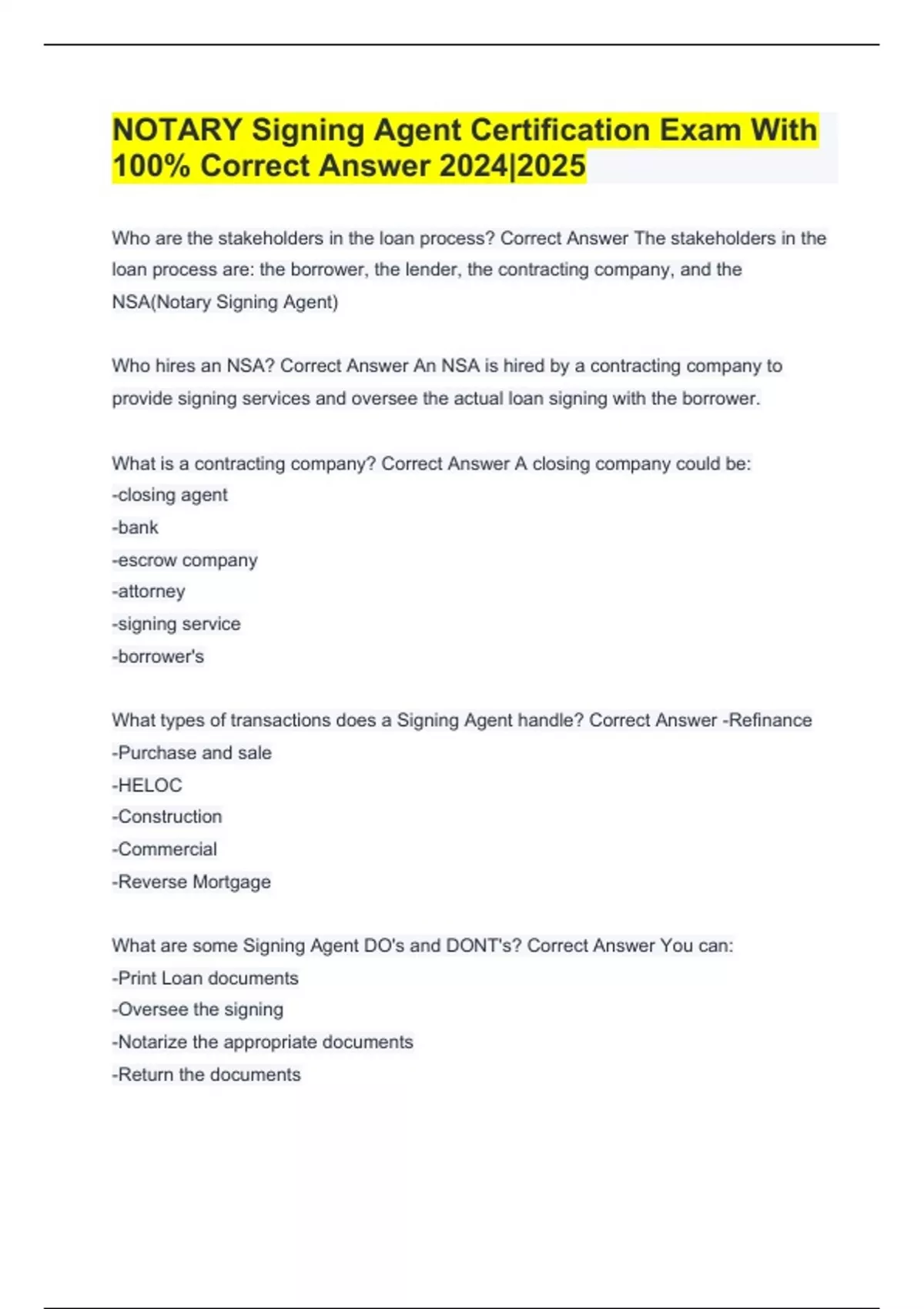 NOTARY Signing Agent Certification Exam With 100% Correct Answer 2024|2025

Who are the stakeholders in the loan process? Correct Answer The stakeholders in the loan process are: the borrower, the lender, the contracting company, and the NSA(Notary Signing Agent)

Who hires an NSA? Correct Answer An NSA is hired by a contracting company to provide signing services and oversee the actual loan signing with the borrower.

What is a contracting company? Correct Answer A closing company could be:
-closing agent
-bank
-escrow company
-attorney
-signing service
-borrower's

What types of transactions does a Signing Agent handle? Correct Answer -Refinance
-Purchase and sale
-HELOC
-Construction
-Commercial
-Reverse Mortgage

What are some Signing Agent DO's and DONT's? Correct Answer You can:
-Print Loan documents
-Oversee the signing
-Notarize the appropriate documents
-Return the documents